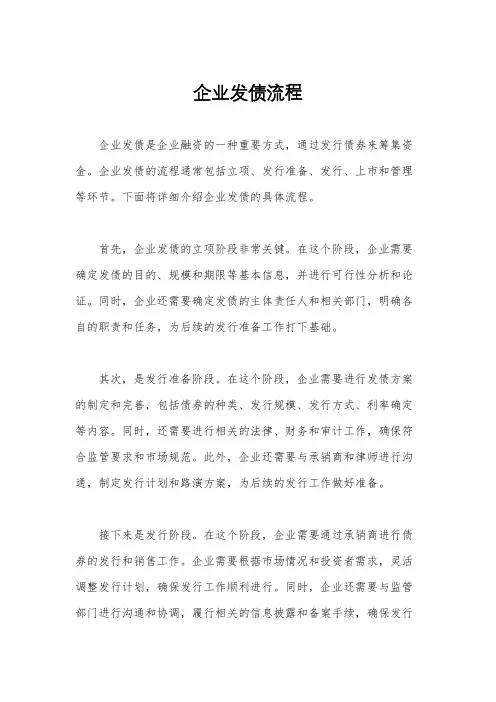 企业发债流程

企业发债是企业融资的一种重要方式，通过发行债券来筹集资金。企业发债的流程通常包括立项、发行准备、发行、上市和管理等环节。下面将详细介绍企业发债的具体流程。

首先，企业发债的立项阶段非常关键。在这个阶段，企业需要确定发债的目的、规模和期限等基本信息，并进行可行性分析和论证。同时，企业还需要确定发债的主体责任人和相关部门，明确各自的职责和任务，为后续的发行准备工作打下基础。

其次，是发行准备阶段。在这个阶段，企业需要进行发债方案的制定和完善，包括债券的种类、发行规模、发行方式、利率确定等内容。同时，还需要进行相关的法律、财务和审计工作，确保符合监管要求和市场规范。此外，企业还需要与承销商和律师进行沟通，制定发行计划和路演方案，为后续的发行工作做好准备。

接下来是发行阶段。在这个阶段，企业需要通过承销商进行债券的发行和销售工作。企业需要根据市场情况和投资者需求，灵活调整发行计划，确保发行工作顺利进行。同时，企业还需要与监管部门进行沟通和协调，履行相关的信息披露和备案手续，确保发行